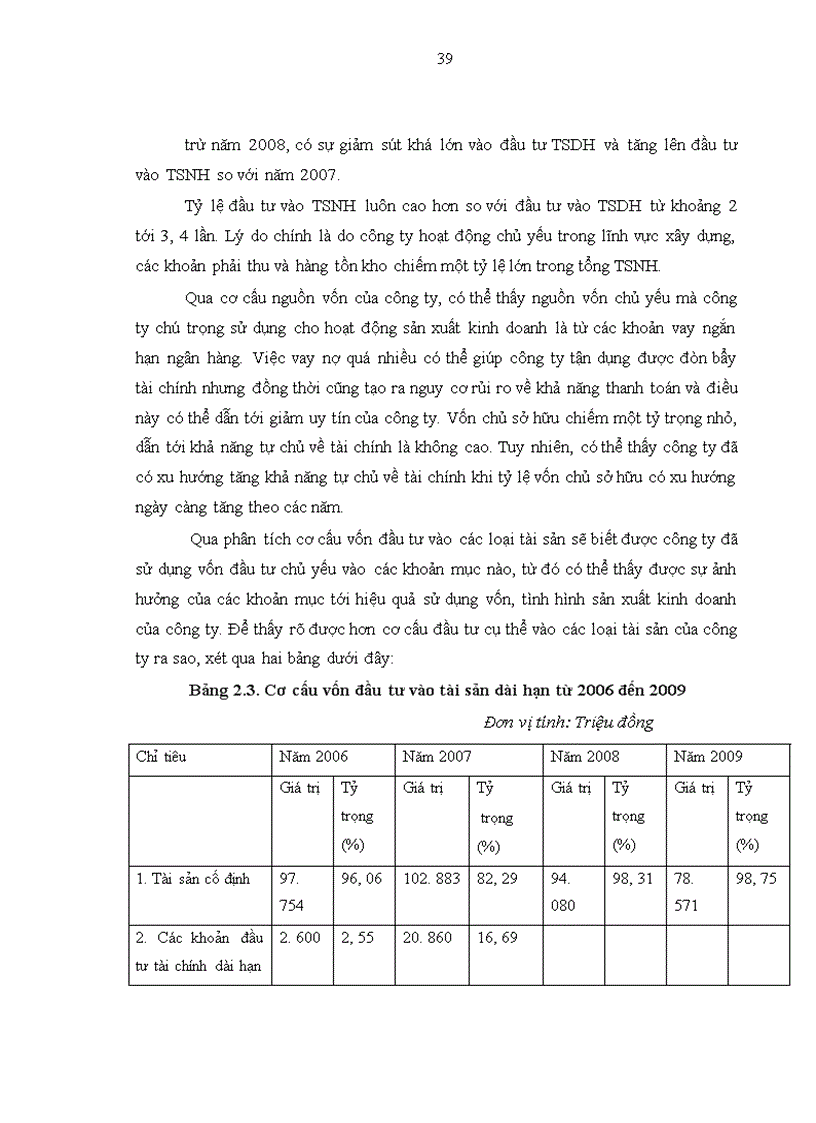 39

trừ năm 2008, có sự giảm sút khá lớn vào đầu tư TSDH và tăng lên đầu tư vào TSNH so với năm 2007.

Tỷ lệ đầu tư vào TSNH luôn cao hơn so với đầu tư vào TSDH từ khoảng 2 tới 3, 4 lần. Lý do chính là do công ty hoạt động chủ yếu trong lĩnh vực xây dựng, các khoản phải thu và hàng tồn kho chiếm một tỷ lệ lớn trong tổng TSNH.

Qua cơ cấu nguồn vốn của công ty, có thể thấy nguồn vốn chủ yếu mà công ty chú trọng sử dụng cho hoạt động sản xuất kinh doanh là từ các khoản vay ngắn hạn ngân hàng. Việc vay nợ quá nhiều có thể giúp công ty tận dụng được đòn bẩy tài chính nhưng đồng thời cũng tạo ra nguy cơ rủi ro về khả năng thanh toán và điều này có thể dẫn tới giảm uy tín của công ty. Vốn chủ sở hữu chiếm một tỷ trọng nhỏ, dẫn tới khả năng tự chủ về tài chính là không cao. Tuy nhiên, có thể thấy công ty đã có xu hướng tăng khả năng tự chủ về tài chính khi tỷ lệ vốn chủ sở hữu có xu hướng ngày càng tăng theo các năm.

Qua phân tích cơ cấu vốn đầu tư vào các loại tài sản sẽ biết được công ty đã sử dụng vốn đầu tư chủ yếu vào các khoản mục nào, từ đó có thể thấy được sự ảnh hưởng của các khoản mục tới hiệu quả sử dụng vốn, tình hình sản xuất kinh doanh của công ty. Để thấy rõ được hơn cơ cấu đầu tư cụ thể vào các loại tài sản của công ty ra sao, xét qua hai bảng dưới đây:

Bảng 2.3. Cơ cấu vốn đầu tư vào tài sản dài hạn từ 2006 đến 2009

Đơn vị tính: Triệu đồng

| Chỉ tiêu | Năm 2006 | | Năm 2007 | | Năm 2008 | | Năm 2009 | |
|---|---|---|---|---|---|---|---|---|
| | Giá trị | Tỷ trọng (%) | Giá trị | Tỷ trọng (%) | Giá trị | Tỷ trọng (%) | Giá trị | Tỷ trọng (%) |
| 1. Tài sản cố định | 97. 754 | 96, 06 | 102. 883 | 82, 29 | 94. 080 | 98, 31 | 78. 571 | 98, 75 |
| 2. Các khoản đầu tư tài chính dài hạn | 2. 600 | 2, 55 | 20. 860 | 16, 69 | | | | |